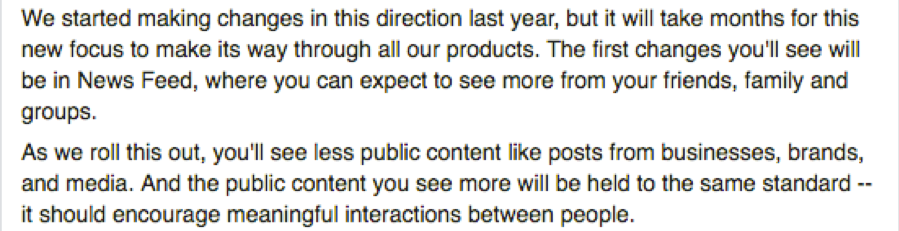 We started making changes in this direction last year, but it will take months for this new focus to make its way through all our products. The first changes you'll see will be in News Feed, where you can expect to see more from your friends, family and groups.

As we roll this out, you'll see less public content like posts from businesses, brands, and media. And the public content you see more will be held to the same standard -- it should encourage meaningful interactions between people.